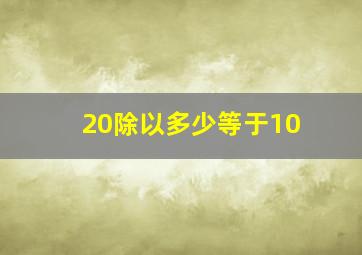 20除以多少等于10